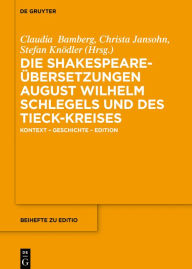 DE GRUYTER

Claudia Bamberg, Christa Jansohn, Stefan Knödler (Hrsg.)

DIE SHAKESPEARE-ÜBERSETZUNGEN AUGUST WILHELM SCHLEGELS UND DES TIECK-KREISES

KONTEXT – GESCHICHTE – EDITION

BEIHEFTE ZU EDITIO

DE G